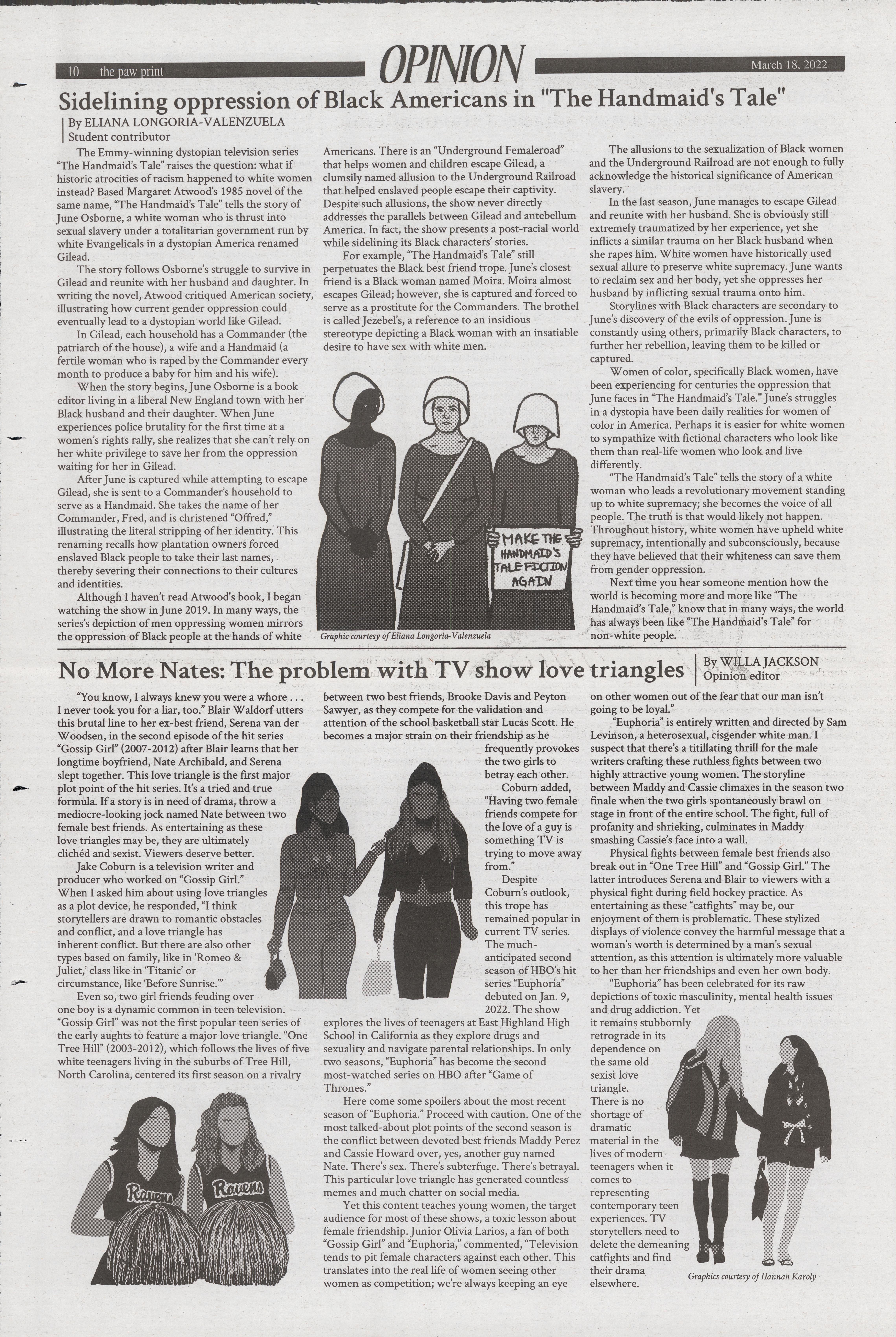 10 the paw print

OPINION

March 18, 2022

Sidelining oppression of Black Americans in "The Handmaid's Tale"

By ELIANA LONGORIA-VALENZUELA
Student contributor

The Emmy-winning dystopian television series "The Handmaid's Tale" raises the question: what if historic atrocities of racism happened to white women instead? Based Margaret Atwood's 1985 novel of the same name, "The Handmaid's Tale" tells the story of June Osborne, a white woman who is thrust into sexual slavery under a totalitarian government run by white Evangelicals in a dystopian America renamed Gilead.

The story follows Osborne's struggle to survive in Gilead and reunite with her husband and daughter. In writing the novel, Atwood critiqued American society, illustrating how current gender oppression could eventually lead to a dystopian world like Gilead.

In Gilead, each household has a Commander (the patriarch of the house), a wife and a Handmaid (a fertile woman who is raped by the Commander every month to produce a baby for him and his wife).

When the story begins, June Osborne is a book editor living in a liberal New England town with her Black husband and their daughter. When June experiences police brutality for the first time at a women's rights rally, she realizes that she can't rely on her white privilege to save her from the oppression waiting for her in Gilead.

After June is captured while attempting to escape Gilead, she is sent to a Commander's household to serve as a Handmaid. She takes the name of her Commander, Fred, and is christened "Offred," illustrating the literal stripping of her identity. This renaming recalls how plantation owners forced enslaved Black people to take their last names, thereby severing their connections to their cultures and identities.

Although I haven't read Atwood's book, I began watching the show in June 2019. In many ways, the series's depiction of men oppressing women mirrors the oppression of Black people at the hands of white Americans. There is an "Underground Femaleroad" that helps women and children escape Gilead, a clumsily named allusion to the Underground Railroad that helped enslaved people escape their captivity. Despite such allusions, the show never directly addresses the parallels between Gilead and antebellum America. In fact, the show presents a post-racial world while sidelining its Black characters' stories.

For example, "The Handmaid's Tale" still perpetuates the Black best friend trope. June's closest friend is a Black woman named Moira. Moira almost escapes Gilead; however, she is captured and forced to serve as a prostitute for the Commanders. The brothel is called Jezebel's, a reference to an insidious stereotype depicting a Black woman with an insatiable desire to have sex with white men.

MAKE THE HANDMAID'S TALE FICTION AGAIN

Graphic courtesy of Eliana Longoria-Valenzuela

The allusions to the sexualization of Black women and the Underground Railroad are not enough to fully acknowledge the historical significance of American slavery.

In the last season, June manages to escape Gilead and reunite with her husband. She is obviously still extremely traumatized by her experience, yet she inflicts a similar trauma on her Black husband when she rapes him. White women have historically used sexual allure to preserve white supremacy. June wants to reclaim sex and her body, yet she oppresses her husband by inflicting sexual trauma onto him.

Storylines with Black characters are secondary to June's discovery of the evils of oppression. June is constantly using others, primarily Black characters, to further her rebellion, leaving them to be killed or captured.

Women of color, specifically Black women, have been experiencing for centuries the oppression that June faces in "The Handmaid's Tale." June's struggles in a dystopia have been daily realities for women of color in America. Perhaps it is easier for white women to sympathize with fictional characters who look like them than real-life women who look and live differently.

"The Handmaid's Tale" tells the story of a white woman who leads a revolutionary movement standing up to white supremacy; she becomes the voice of all people. The truth is that would likely not happen. Throughout history, white women have upheld white supremacy, intentionally and subconsciously, because they have believed that their whiteness can save them from gender oppression.

Next time you hear someone mention how the world is becoming more and more like "The Handmaid's Tale," know that in many ways, the world has always been like "The Handmaid's Tale" for non-white people.

No More Nates: The problem with TV show love triangles

By WILLA JACKSON
Opinion editor

"You know, I always knew you were a whore . . . I never took you for a liar, too." Blair Waldorf utters this brutal line to her ex-best friend, Serena van der Woodsen, in the second episode of the hit series "Gossip Girl" (2007-2012) after Blair learns that her longtime boyfriend, Nate Archibald, and Serena slept together. This love triangle is the first major plot point of the hit series. It's a tried and true formula. If a story is in need of drama, throw a mediocre-looking jock named Nate between two female best friends. As entertaining as these love triangles may be, they are ultimately clichéd and sexist. Viewers deserve better.

Jake Coburn is a television writer and producer who worked on "Gossip Girl." When I asked him about using love triangles as a plot device, he responded, "I think storytellers are drawn to romantic obstacles and conflict, and a love triangle has inherent conflict. But there are also other types based on family, like in 'Romeo & Juliet,' class like in 'Titanic' or circumstance, like 'Before Sunrise.'"

Even so, two girl friends feuding over one boy is a dynamic common in teen television. "Gossip Girl" was not the first popular teen series of the early aughts to feature a major love triangle. "One Tree Hill" (2003-2012), which follows the lives of five white teenagers living in the suburbs of Tree Hill, North Carolina, centered its first season on a rivalry between two best friends, Brooke Davis and Peyton Sawyer, as they compete for the validation and attention of the school basketball star Lucas Scott. He becomes a major strain on their friendship as he frequently provokes the two girls to betray each other.

Coburn added, "Having two female friends compete for the love of a guy is something TV is trying to move away from."

Despite Coburn's outlook, this trope has remained popular in current TV series. The much-anticipated second season of HBO's hit series "Euphoria" debuted on Jan. 9, 2022. The show explores the lives of teenagers at East Highland High School in California as they explore drugs and sexuality and navigate parental relationships. In only two seasons, "Euphoria" has become the second most-watched series on HBO after "Game of Thrones."

Here come some spoilers about the most recent season of "Euphoria." Proceed with caution. One of the most talked-about plot points of the second season is the conflict between devoted best friends Maddy Perez and Cassie Howard over, yes, another guy named Nate. There's sex. There's subterfuge. There's betrayal. This particular love triangle has generated countless memes and much chatter on social media.

Yet this content teaches young women, the target audience for most of these shows, a toxic lesson about female friendship. Junior Olivia Larios, a fan of both "Gossip Girl" and "Euphoria," commented, "Television tends to pit female characters against each other. This translates into the real life of women seeing other women as competition; we're always keeping an eye on other women out of the fear that our man isn't going to be loyal."

"Euphoria" is entirely written and directed by Sam Levinson, a heterosexual, cisgender white man. I suspect that there's a titillating thrill for the male writers crafting these ruthless fights between two highly attractive young women. The storyline between Maddy and Cassie climaxes in the season two finale when the two girls spontaneously brawl on stage in front of the entire school. The fight, full of profanity and shrieking, culminates in Maddy smashing Cassie's face into a wall.

Physical fights between female best friends also break out in "One Tree Hill" and "Gossip Girl." The latter introduces Serena and Blair to viewers with a physical fight during field hockey practice. As entertaining as these "catfights" may be, our enjoyment of them is problematic. These stylized displays of violence convey the harmful message that a woman's worth is determined by a man's sexual attention, as this attention is ultimately more valuable to her than her friendships and even her own body.

"Euphoria" has been celebrated for its raw depictions of toxic masculinity, mental health issues and drug addiction. Yet it remains stubbornly retrograde in its dependence on the same old sexist love triangle. There is no shortage of dramatic material in the lives of modern teenagers when it comes to representing contemporary teen experiences. TV storytellers need to delete the demeaning catfights and find their drama elsewhere.

Ravens Ravens

Graphics courtesy of Hannah Karoly